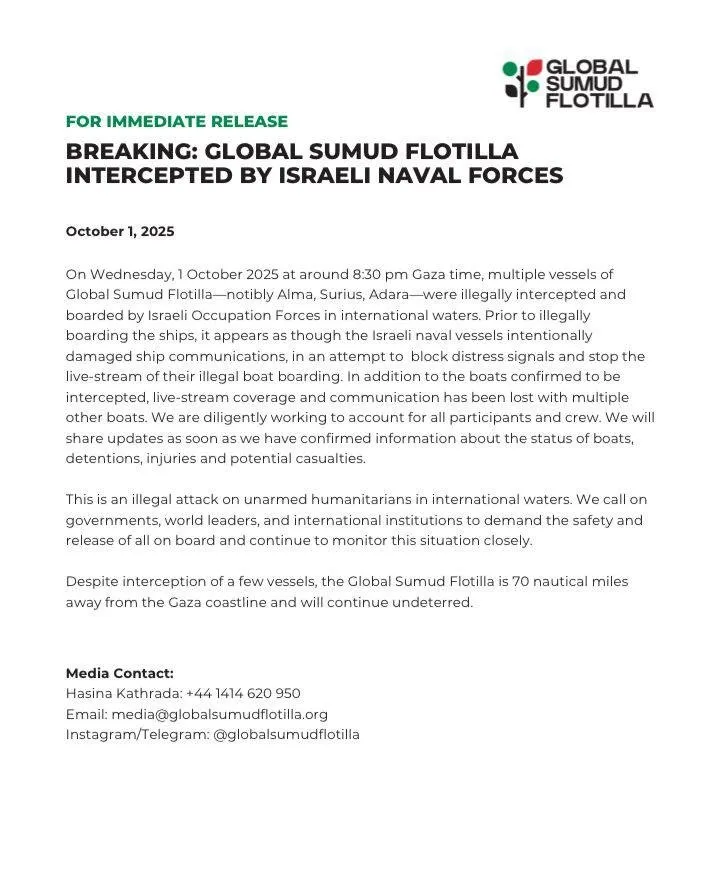 GLOBAL SUMUD FLOTILLA

FOR IMMEDIATE RELEASE

BREAKING: GLOBAL SUMUD FLOTILLA INTERCEPTED BY ISRAELI NAVAL FORCES

October 1, 2025

On Wednesday, 1 October 2025 at around 8:30 pm Gaza time, multiple vessels of Global Sumud Flotilla—notibly Alma, Surius, Adara—were illegally intercepted and boarded by Israeli Occupation Forces in international waters. Prior to illegally boarding the ships, it appears as though the Israeli naval vessels intentionally damaged ship communications, in an attempt to block distress signals and stop the live-stream of their illegal boat boarding. In addition to the boats confirmed to be intercepted, live-stream coverage and communication has been lost with multiple other boats. We are diligently working to account for all participants and crew. We will share updates as soon as we have confirmed information about the status of boats, detentions, injuries and potential casualties.

This is an illegal attack on unarmed humanitarians in international waters. We call on governments, world leaders, and international institutions to demand the safety and release of all on board and continue to monitor this situation closely.

Despite interception of a few vessels, the Global Sumud Flotilla is 70 nautical miles away from the Gaza coastline and will continue undeterred.

Media Contact:
Hasina Kathrada: +44 1414 620 950
Email: media@globalsumudflotilla.org
Instagram/Telegram: @globalsumudflotilla